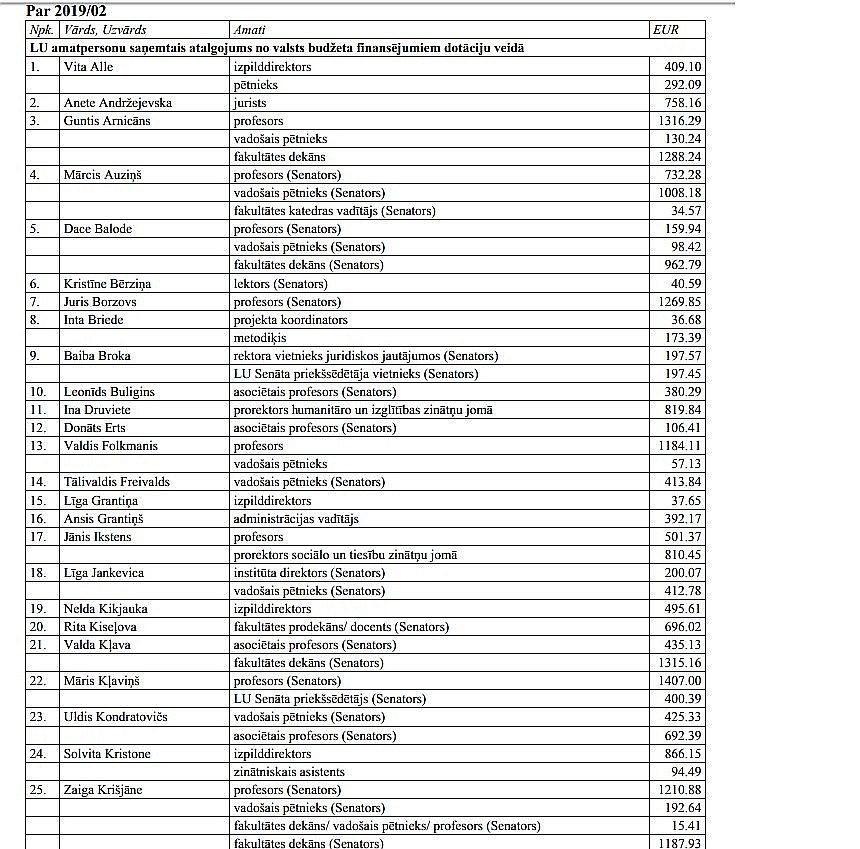 Par 2019/02

| Npk. | Vārds, Uzvārds | Amati | EUR |
|---|---|---|---|
| LU amatpersonu saņemtais atalgojums no valsts budžeta finansējumiem dotāciju veidā | | | |
| 1. | Vita Alle | izpilddirektors | 409.10 |
| | | pētnieks | 292.09 |
| 2. | Anete Andržejevska | jurists | 758.16 |
| 3. | Guntis Arnicāns | profesors | 1316.29 |
| | | vadošais pētnieks | 130.24 |
| | | fakultātes dekāns | 1288.24 |
| 4. | Mārcis Auziņš | profesors (Senators) | 732.28 |
| | | vadošais pētnieks (Senators) | 1008.18 |
| | | fakultātes katedras vadītājs (Senators) | 34.57 |
| 5. | Dace Balode | profesors (Senators) | 159.94 |
| | | vadošais pētnieks (Senators) | 98.42 |
| | | fakultātes dekāns (Senators) | 962.79 |
| 6. | Kristīne Bērziņa | lektors (Senators) | 40.59 |
| 7. | Juris Borzovs | profesors (Senators) | 1269.85 |
| 8. | Inta Briede | projekta koordinators | 36.68 |
| | | metodiķis | 173.39 |
| 9. | Baiba Broka | rektora vietnieks juridiskos jautājumos (Senators) | 197.57 |
| | | LU Senāta priekšsēdētāja vietnieks (Senators) | 197.45 |
| 10. | Leonīds Buligins | asociētais profesors (Senators) | 380.29 |
| 11. | Ina Druviete | prorektors humanitāro un izglītības zinātņu jomā | 819.84 |
| 12. | Donāts Erts | asociētais profesors (Senators) | 106.41 |
| 13. | Valdis Folkmanis | profesors | 1184.11 |
| | | vadošais pētnieks | 57.13 |
| 14. | Tālivaldis Freivalds | vadošais pētnieks (Senators) | 413.84 |
| 15. | Līga Grantiņa | izpilddirektors | 37.65 |
| 16. | Ansis Grantiņš | administrācijas vadītājs | 392.17 |
| 17. | Jānis Ikstens | profesors | 501.37 |
| | | prorektors sociālo un tiesību zinātņu jomā | 810.45 |
| 18. | Līga Jankevica | institūta direktors (Senators) | 200.07 |
| | | vadošais pētnieks (Senators) | 412.78 |
| 19. | Nelda Kikjauka | izpilddirektors | 495.61 |
| 20. | Rita Kiseļova | fakultātes prodekāns/ docents (Senators) | 696.02 |
| 21. | Valda Kļava | asociētais profesors (Senators) | 435.13 |
| | | fakultātes dekāns (Senators) | 1315.16 |
| 22. | Māris Kļaviņš | profesors (Senators) | 1407.00 |
| | | LU Senāta priekšsēdētājs (Senators) | 400.39 |
| 23. | Uldis Kondratovičs | vadošais pētnieks (Senators) | 425.33 |
| | | asociētais profesors (Senators) | 692.39 |
| 24. | Solvita Kristone | izpilddirektors | 866.15 |
| | | zinātniskais asistents | 94.49 |
| 25. | Zaiga Krišjāne | profesors (Senators) | 1210.88 |
| | | vadošais pētnieks (Senators) | 192.64 |
| | | fakultātes dekāns/ vadošais pētnieks/ profesors (Senators) | 15.41 |
| | | fakultātes dekāns (Senators) | 1187.93 |